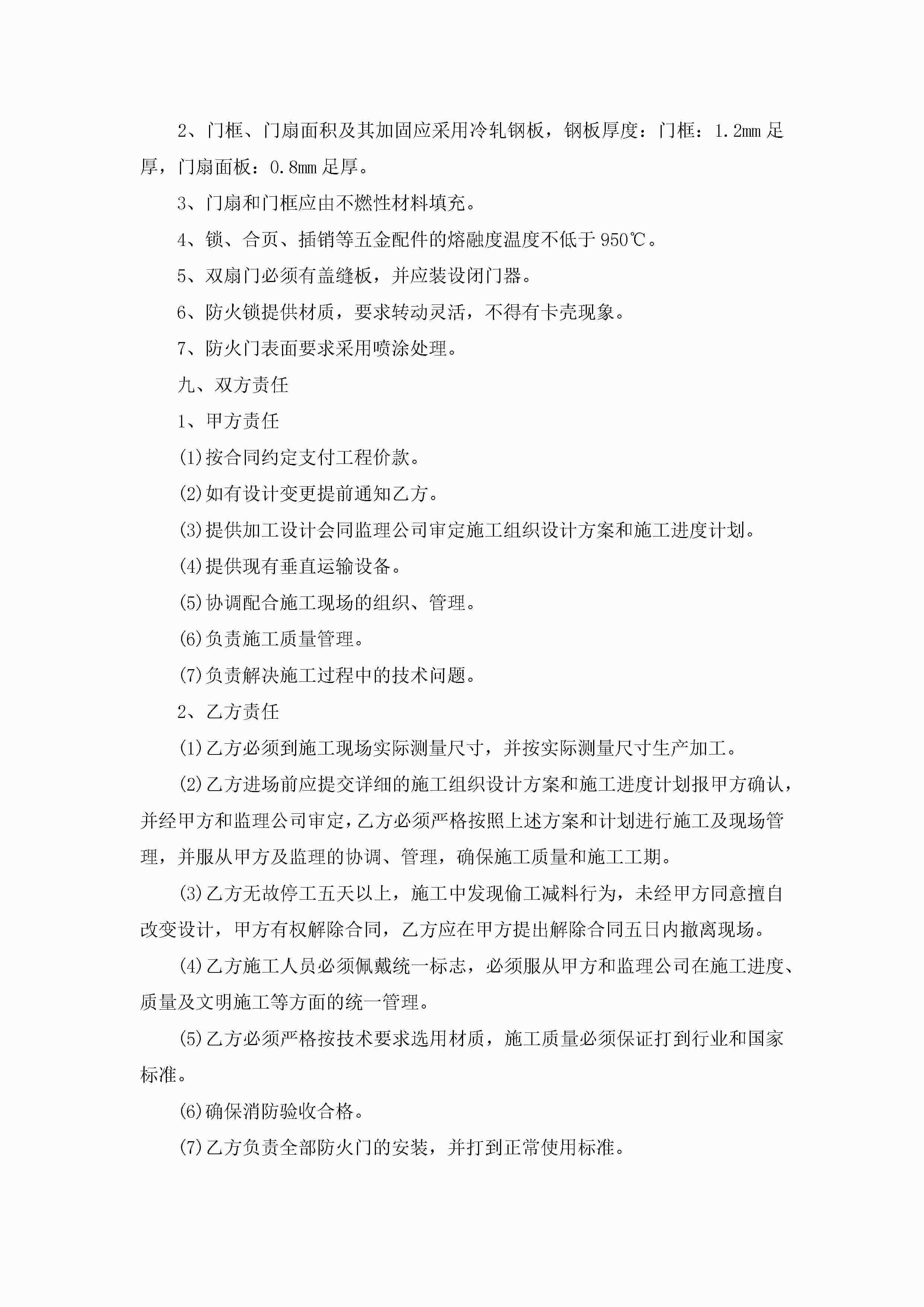 2、门框、门扇面积及其加固应采用冷轧钢板，钢板厚度：门框：1.2mm 足厚，门扇面板：0.8mm 足厚。

3、门扇和门框应由不燃性材料填充。

4、锁、合页、插销等五金配件的熔融度温度不低于 950℃。

5、双扇门必须有盖缝板，并应装设闭门器。

6、防火锁提供材质，要求转动灵活，不得有卡壳现象。

7、防火门表面要求采用喷涂处理。

九、双方责任

1、甲方责任

(1)按合同约定支付工程价款。

(2)如有设计变更提前通知乙方。

(3)提供加工设计会同监理公司审定施工组织设计方案和施工进度计划。

(4)提供现有垂直运输设备。

(5)协调配合施工现场的组织、管理。

(6)负责施工质量管理。

(7)负责解决施工过程中的技术问题。

2、乙方责任

(1)乙方必须到施工现场实际测量尺寸，并按实际测量尺寸生产加工。

(2)乙方进场前应提交详细的施工组织设计方案和施工进度计划报甲方确认，并经甲方和监理公司审定，乙方必须严格按照上述方案和计划进行施工及现场管理，并服从甲方及监理的协调、管理，确保施工质量和施工工期。

(3)乙方无故停工五天以上，施工中发现偷工减料行为，未经甲方同意擅自改变设计，甲方有权解除合同，乙方应在甲方提出解除合同五日内撤离现场。

(4)乙方施工人员必须佩戴统一标志，必须服从甲方和监理公司在施工进度、质量及文明施工等方面的统一管理。

(5)乙方必须严格按技术要求选用材质，施工质量必须保证打到行业和国家标准。

(6)确保消防验收合格。

(7)乙方负责全部防火门的安装，并打到正常使用标准。